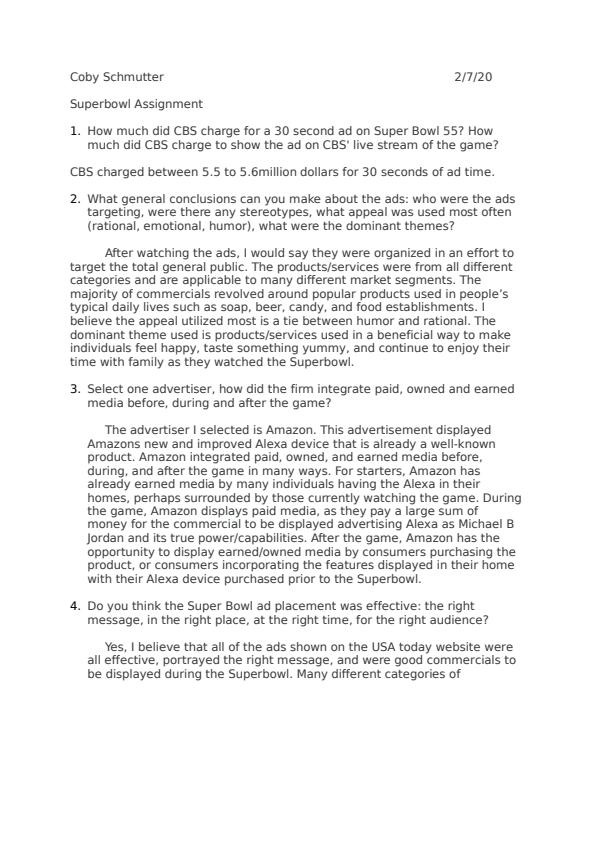 Coby Schmutter 2/7/20

Superbowl Assignment

1. How much did CBS charge for a 30 second ad on Super Bowl 55? How much did CBS charge to show the ad on CBS' live stream of the game?

CBS charged between 5.5 to 5.6million dollars for 30 seconds of ad time.

2. What general conclusions can you make about the ads: who were the ads targeting, were there any stereotypes, what appeal was used most often (rational, emotional, humor), what were the dominant themes?

After watching the ads, I would say they were organized in an effort to target the total general public. The products/services were from all different categories and are applicable to many different market segments. The majority of commercials revolved around popular products used in people's typical daily lives such as soap, beer, candy, and food establishments. I believe the appeal utilized most is a tie between humor and rational. The dominant theme used is products/services used in a beneficial way to make individuals feel happy, taste something yummy, and continue to enjoy their time with family as they watched the Superbowl.

3. Select one advertiser, how did the firm integrate paid, owned and earned media before, during and after the game?

The advertiser I selected is Amazon. This advertisement displayed Amazons new and improved Alexa device that is already a well-known product. Amazon integrated paid, owned, and earned media before, during, and after the game in many ways. For starters, Amazon has already earned media by many individuals having the Alexa in their homes, perhaps surrounded by those currently watching the game. During the game, Amazon displays paid media, as they pay a large sum of money for the commercial to be displayed advertising Alexa as Michael B Jordan and its true power/capabilities. After the game, Amazon has the opportunity to display earned/owned media by consumers purchasing the product, or consumers incorporating the features displayed in their home with their Alexa device purchased prior to the Superbowl.

4. Do you think the Super Bowl ad placement was effective: the right message, in the right place, at the right time, for the right audience?

Yes, I believe that all of the ads shown on the USA today website were all effective, portrayed the right message, and were good commercials to be displayed during the Superbowl. Many different categories of